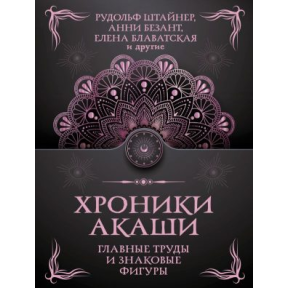 РУДОЛЬФ ШТАЙНЕР,
АННИ БЕЗАНТ,
ЕЛЕНА БЛАВАТСКАЯ
и другие

ХРОНИКИ
АКАШИ

ГЛАВНЫЕ ТРУДЫ
И ЗНАКОВЫЕ
ФИГУРЫ